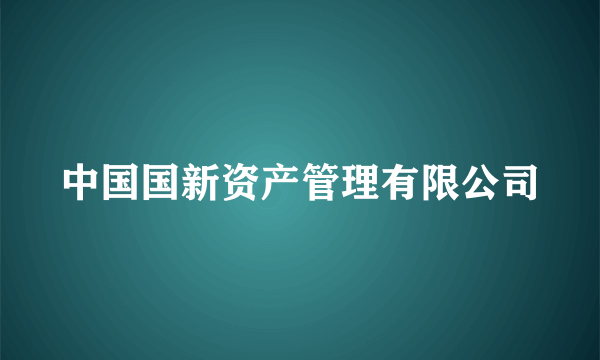 中国国新资产管理有限公司